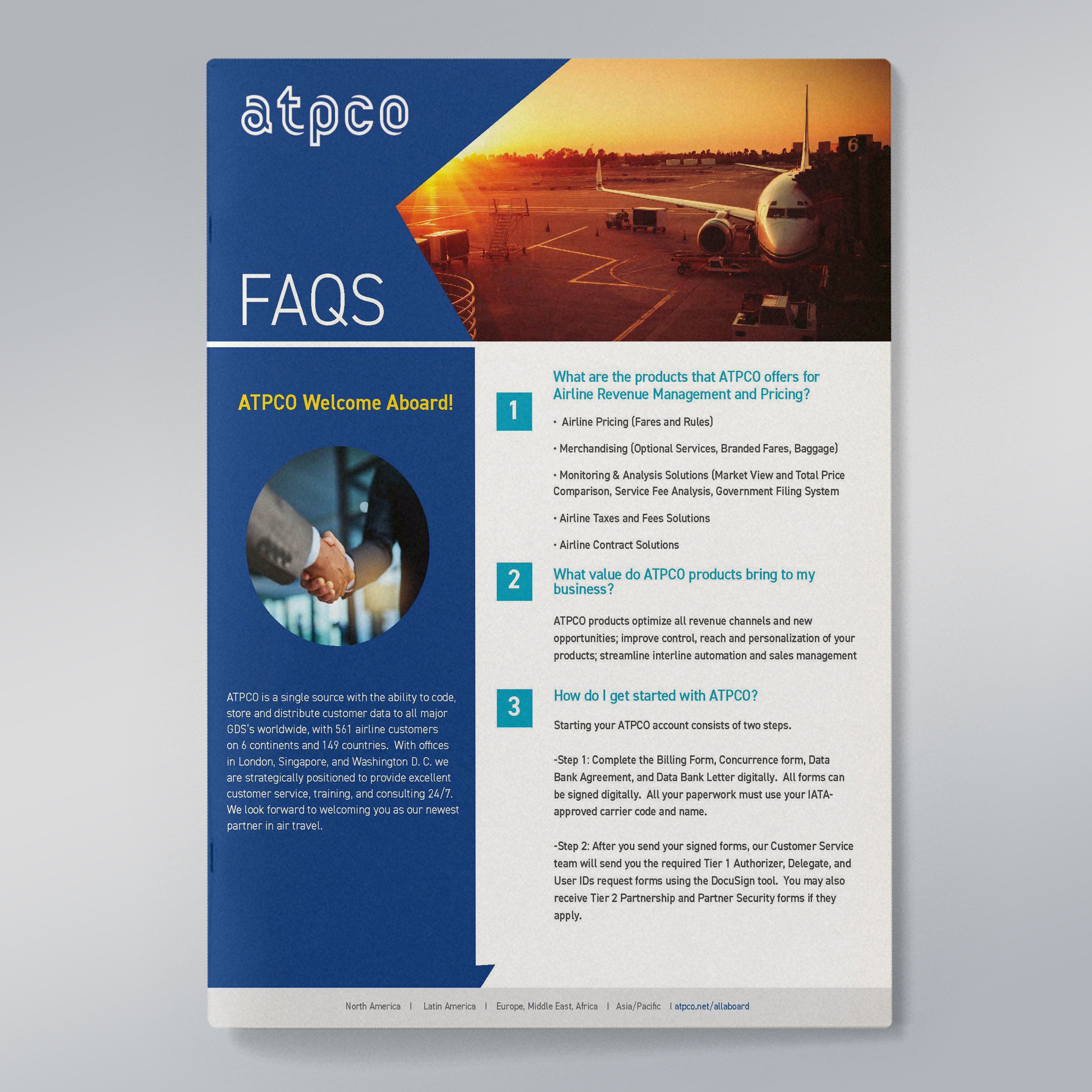 atpco

FAQS

ATPCO Welcome Aboard!

ATPCO is a single source with the ability to code, store and distribute customer data to all major GDS's worldwide, with 561 airline customers on 6 continents and 149 countries. With offices in London, Singapore, and Washington D. C. we are strategically positioned to provide excellent customer service, training, and consulting 24/7. We look forward to welcoming you as our newest partner in air travel.

1

What are the products that ATPCO offers for Airline Revenue Management and Pricing?

• Airline Pricing (Fares and Rules)

• Merchandising (Optional Services, Branded Fares, Baggage)

• Monitoring & Analysis Solutions (Market View and Total Price Comparison, Service Fee Analysis, Government Filing System

• Airline Taxes and Fees Solutions

• Airline Contract Solutions

2

What value do ATPCO products bring to my business?

ATPCO products optimize all revenue channels and new opportunities; improve control, reach and personalization of your products; streamline interline automation and sales management

3

How do I get started with ATPCO?

Starting your ATPCO account consists of two steps.

-Step 1: Complete the Billing Form, Concurrence form, Data Bank Agreement, and Data Bank Letter digitally. All forms can be signed digitally. All your paperwork must use your IATA-approved carrier code and name.

-Step 2: After you send your signed forms, our Customer Service team will send you the required Tier 1 Authorizer, Delegate, and User IDs request forms using the DocuSign tool. You may also receive Tier 2 Partnership and Partner Security forms if they apply.

North America | Latin America | Europe, Middle East, Africa | Asia/Pacific | atpco.net/allaboard